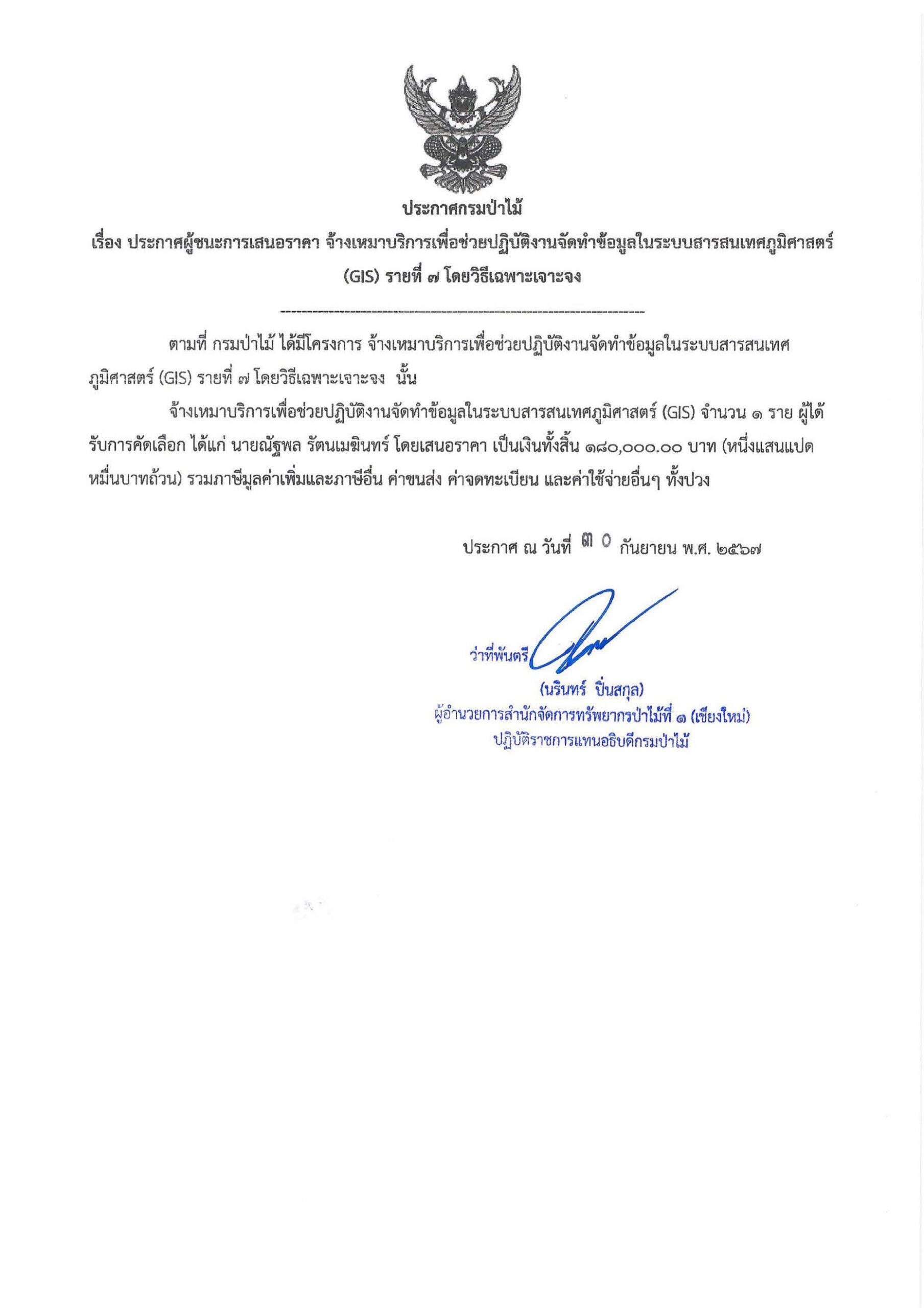 ประกาศกรมป่าไม้
เรื่อง ประกาศผู้ชนะการเสนอราคา จ้างเหมาบริการเพื่อช่วยปฏิบัติงานจัดทำข้อมูลในระบบสารสนเทศภูมิศาสตร์ (GIS) รายที่ ๗ โดยวิธีเฉพาะเจาะจง

--------------------------------------------------------------------

ตามที่ กรมป่าไม้ ได้มีโครงการ จ้างเหมาบริการเพื่อช่วยปฏิบัติงานจัดทำข้อมูลในระบบสารสนเทศภูมิศาสตร์ (GIS) รายที่ ๗ โดยวิธีเฉพาะเจาะจง นั้น

จ้างเหมาบริการเพื่อช่วยปฏิบัติงานจัดทำข้อมูลในระบบสารสนเทศภูมิศาสตร์ (GIS) จำนวน ๑ ราย ผู้ได้รับการคัดเลือก ได้แก่ นายณัฐพล รัตนเมฆินทร์ โดยเสนอราคา เป็นเงินทั้งสิ้น ๑๘๐,๐๐๐.๐๐ บาท (หนึ่งแสนแปดหมื่นบาทถ้วน) รวมภาษีมูลค่าเพิ่มและภาษีอื่น ค่าขนส่ง ค่าจดทะเบียน และค่าใช้จ่ายอื่นๆ ทั้งปวง

ประกาศ ณ วันที่ ๓๐ กันยายน พ.ศ. ๒๕๖๗

ว่าที่พันตรี

(นรินทร์ ปิ่นสกุล)
ผู้อำนวยการสำนักจัดการทรัพยากรป่าไม้ที่ ๑ (เชียงใหม่)
ปฏิบัติราชการแทนอธิบดีกรมป่าไม้